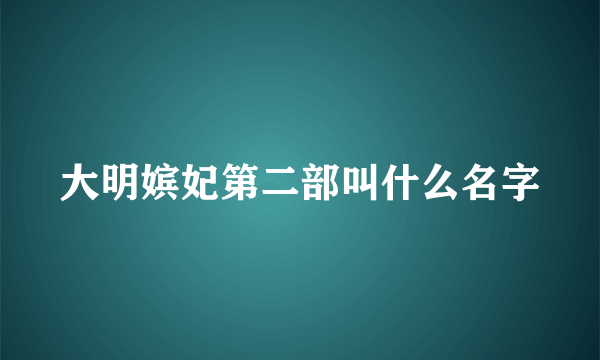 大明嫔妃第二部叫什么名字